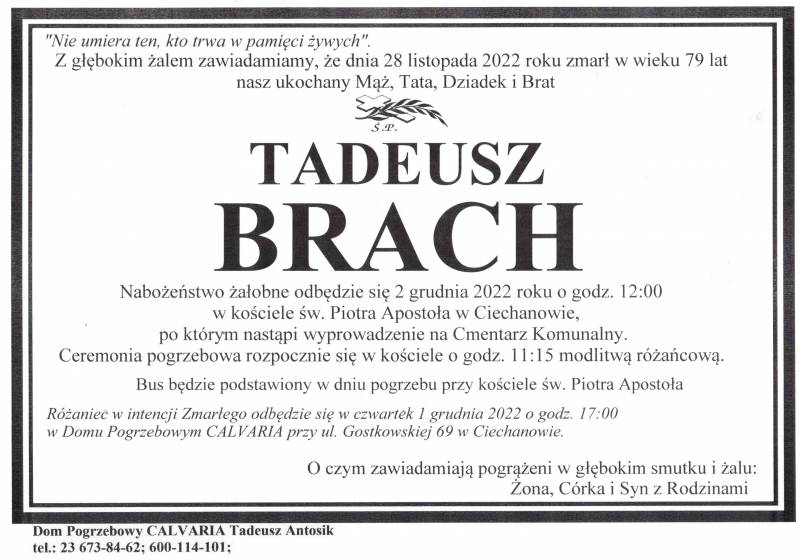 "Nie umiera ten, kto trwa w pamięci żywych".

Z głębokim żalem zawiadamiamy, że dnia 28 listopada 2022 roku zmarł w wieku 79 lat nasz ukochany Mąż, Tata, Dziadek i Brat

Ś.P.

TADEUSZ

BRACH

Nabożeństwo żałobne odbędzie się 2 grudnia 2022 roku o godz. 12:00 w kościele św. Piotra Apostoła w Ciechanowie, po którym nastąpi wyprowadzenie na Cmentarz Komunalny. Ceremonia pogrzebowa rozpocznie się w kościele o godz. 11:15 modlitwą różańcową.

Bus będzie podstawiony w dniu pogrzebu przy kościele św. Piotra Apostoła

Różaniec w intencji Zmarłego odbędzie się w czwartek 1 grudnia 2022 o godz. 17:00 w Domu Pogrzebowym CALVARIA przy ul. Gostkowskiej 69 w Ciechanowie.

O czym zawiadamiają pogrążeni w głębokim smutku i żalu:
Żona, Córka i Syn z Rodzinami

Dom Pogrzebowy CALVARIA Tadeusz Antosik
tel.: 23 673-84-62; 600-114-101;